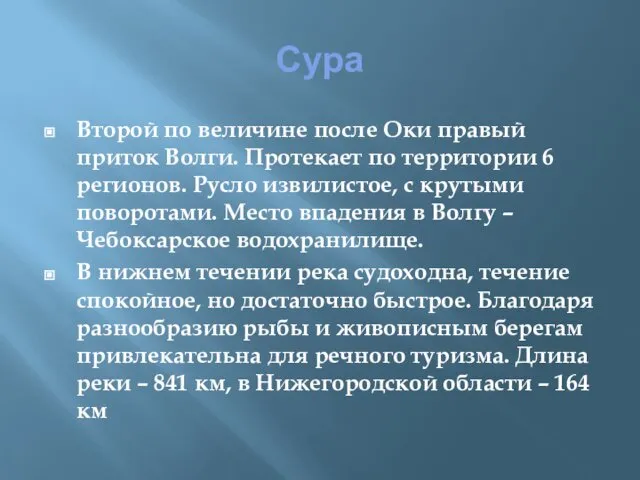 Сура

Второй по величине после Оки правый приток Волги. Протекает по территории 6 регионов. Русло извилистое, с крутыми поворотами. Место впадения в Волгу – Чебоксарское водохранилище.

В нижнем течении река судоходна, течение спокойное, но достаточно быстрое. Благодаря разнообразию рыбы и живописным берегам привлекательна для речного туризма. Длина реки – 841 км, в Нижегородской области – 164 км